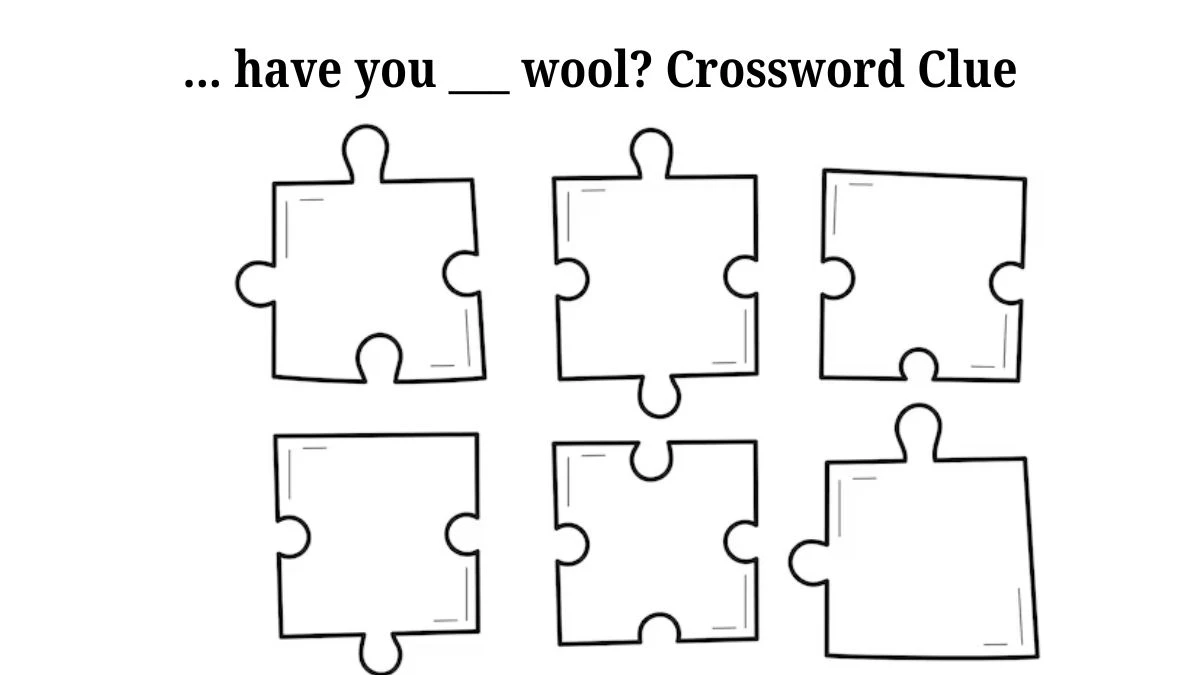 ... have you ___ wool? Crossword Clue